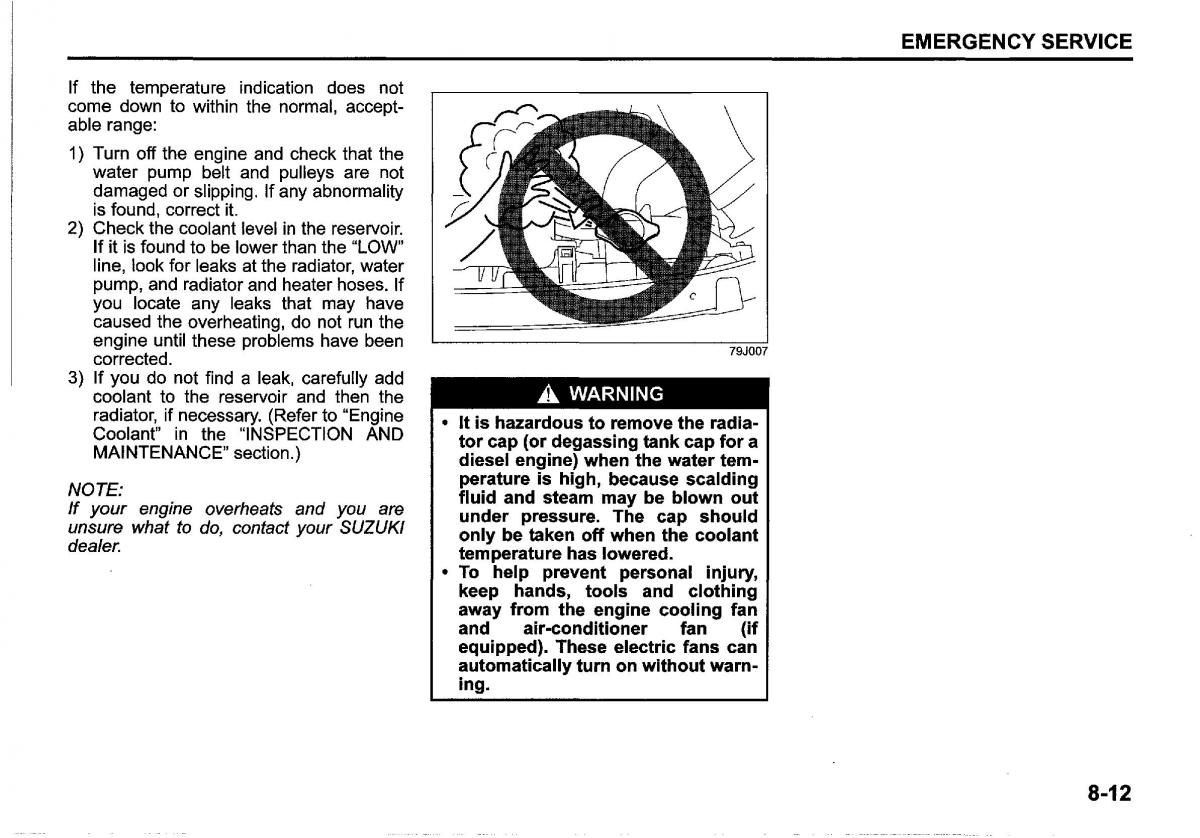 EMERGENCY SERVICE

If the temperature indication does not come down to within the normal, acceptable range:

1) Turn off the engine and check that the water pump belt and pulleys are not damaged or slipping. If any abnormality is found, correct it.
2) Check the coolant level in the reservoir. If it is found to be lower than the "LOW" line, look for leaks at the radiator, water pump, and radiator and heater hoses. If you locate any leaks that may have caused the overheating, do not run the engine until these problems have been corrected.
3) If you do not find a leak, carefully add coolant to the reservoir and then the radiator, if necessary. (Refer to "Engine Coolant" in the "INSPECTION AND MAINTENANCE" section.)

NOTE:
If your engine overheats and you are unsure what to do, contact your SUZUKI dealer.

79J007

WARNING

• It is hazardous to remove the radiator cap (or degassing tank cap for a diesel engine) when the water temperature is high, because scalding fluid and steam may be blown out under pressure. The cap should only be taken off when the coolant temperature has lowered.
• To help prevent personal injury, keep hands, tools and clothing away from the engine cooling fan and air-conditioner fan (if equipped). These electric fans can automatically turn on without warning.

8-12